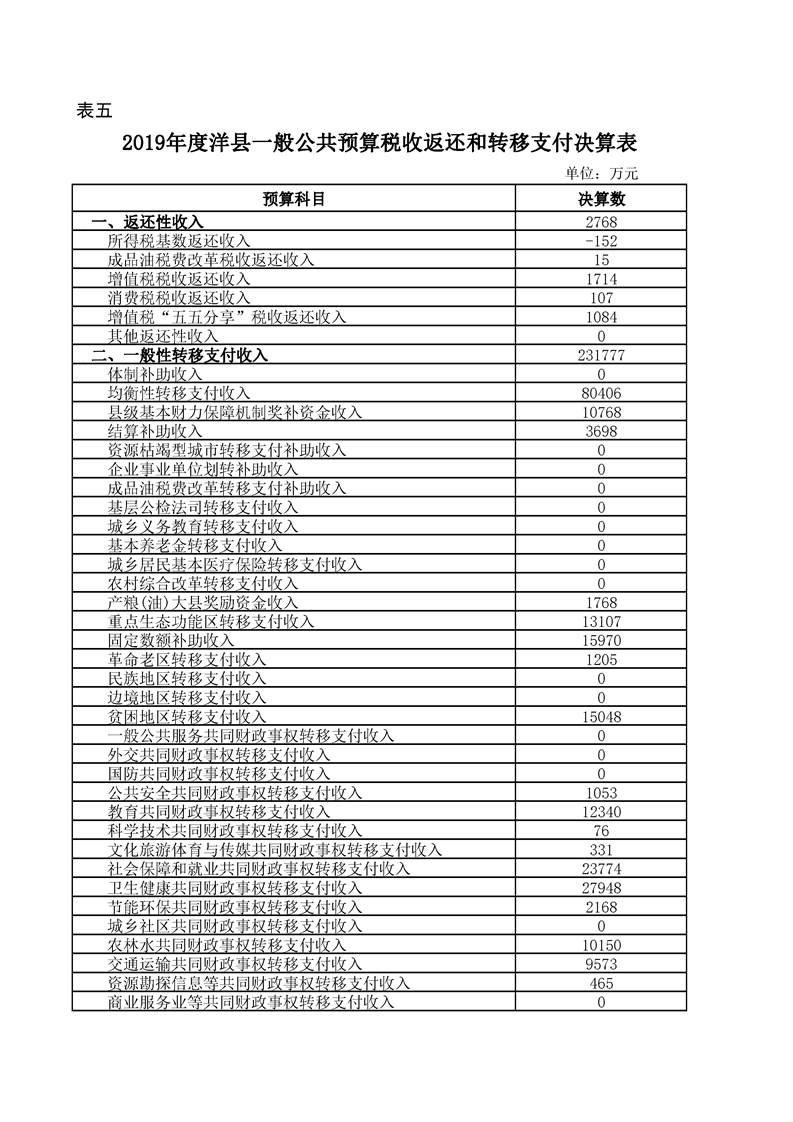 表五

2019年度洋县一般公共预算税收返还和转移支付决算表

单位：万元

| 预算科目 | 决算数 |
|---|---|
| 一、返还性收入 | 2768 |
| 所得税基数返还收入 | -152 |
| 成品油税费改革税收返还收入 | 15 |
| 增值税税收返还收入 | 1714 |
| 消费税税收返还收入 | 107 |
| 增值税“五五分享”税收返还收入 | 1084 |
| 其他返还性收入 | 0 |
| 二、一般性转移支付收入 | 231777 |
| 体制补助收入 | 0 |
| 均衡性转移支付收入 | 80406 |
| 县级基本财力保障机制奖补资金收入 | 10768 |
| 结算补助收入 | 3698 |
| 资源枯竭型城市转移支付补助收入 | 0 |
| 企业事业单位划转补助收入 | 0 |
| 成品油税费改革转移支付补助收入 | 0 |
| 基层公检法司转移支付收入 | 0 |
| 城乡义务教育转移支付收入 | 0 |
| 基本养老金转移支付收入 | 0 |
| 城乡居民基本医疗保险转移支付收入 | 0 |
| 农村综合改革转移支付收入 | 0 |
| 产粮(油)大县奖励资金收入 | 1768 |
| 重点生态功能区转移支付收入 | 13107 |
| 固定数额补助收入 | 15970 |
| 革命老区转移支付收入 | 1205 |
| 民族地区转移支付收入 | 0 |
| 边境地区转移支付收入 | 0 |
| 贫困地区转移支付收入 | 15048 |
| 一般公共服务共同财政事权转移支付收入 | 0 |
| 外交共同财政事权转移支付收入 | 0 |
| 国防共同财政事权转移支付收入 | 0 |
| 公共安全共同财政事权转移支付收入 | 1053 |
| 教育共同财政事权转移支付收入 | 12340 |
| 科学技术共同财政事权转移支付收入 | 76 |
| 文化旅游体育与传媒共同财政事权转移支付收入 | 331 |
| 社会保障和就业共同财政事权转移支付收入 | 23774 |
| 卫生健康共同财政事权转移支付收入 | 27948 |
| 节能环保共同财政事权转移支付收入 | 2168 |
| 城乡社区共同财政事权转移支付收入 | 0 |
| 农林水共同财政事权转移支付收入 | 10150 |
| 交通运输共同财政事权转移支付收入 | 9573 |
| 资源勘探信息等共同财政事权转移支付收入 | 465 |
| 商业服务业等共同财政事权转移支付收入 | 0 |